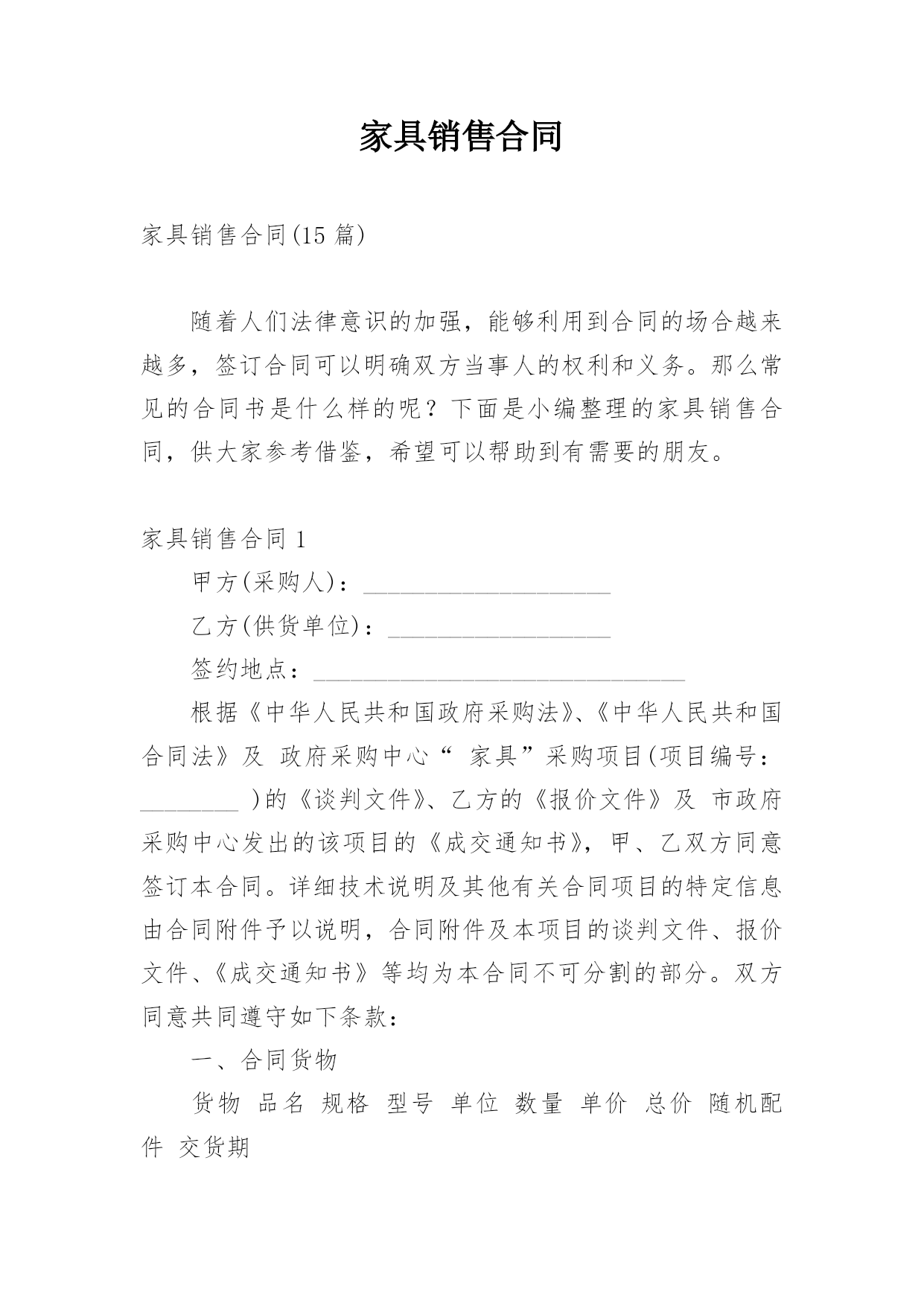 家具销售合同

家具销售合同(15 篇)

随着人们法律意识的加强，能够利用到合同的场合越来越多，签订合同可以明确双方当事人的权利和义务。那么常见的合同书是什么样的呢？下面是小编整理的家具销售合同，供大家参考借鉴，希望可以帮助到有需要的朋友。

家具销售合同 1

甲方(采购人)：____________________

乙方(供货单位)：__________________

签约地点：______________________________

根据《中华人民共和国政府采购法》、《中华人民共和国合同法》及 政府采购中心“ 家具”采购项目(项目编号：________ )的《谈判文件》、乙方的《报价文件》及 市政府采购中心发出的该项目的《成交通知书》，甲、乙双方同意签订本合同。详细技术说明及其他有关合同项目的特定信息由合同附件予以说明，合同附件及本项目的谈判文件、报价文件、《成交通知书》等均为本合同不可分割的部分。双方同意共同遵守如下条款：

一、合同货物

货物 品名 规格 型号 单位 数量 单价 总价 随机配件 交货期